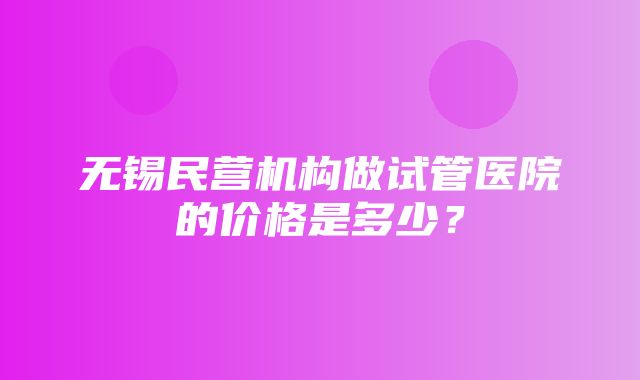 无锡民营机构做试管医院的价格是多少？